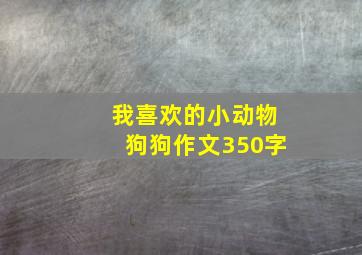 我喜欢的小动物狗狗作文350字